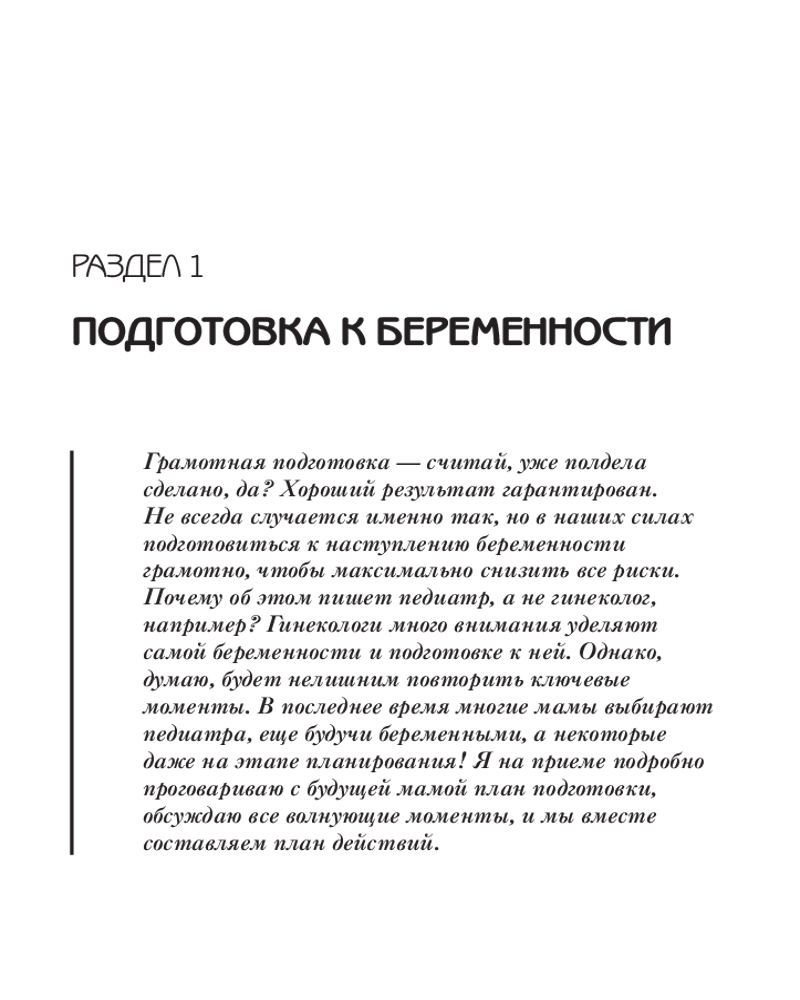 РАЗДЕЛ 1

ПОДГОТОВКА К БЕРЕМЕННОСТИ

Грамотная подготовка — считай, уже полдела сделано, да? Хороший результат гарантирован. Не всегда случается именно так, но в наших силах подготовиться к наступлению беременности грамотно, чтобы максимально снизить все риски. Почему об этом пишет педиатр, а не гинеколог, например? Гинекологи много внимания уделяют самой беременности и подготовке к ней. Однако, думаю, будет нелишним повторить ключевые моменты. В последнее время многие мамы выбирают педиатра, еще будучи беременными, а некоторые даже на этапе планирования! Я на приеме подробно проговариваю с будущей мамой план подготовки, обсуждаю все волнующие моменты, и мы вместе составляем план действий.